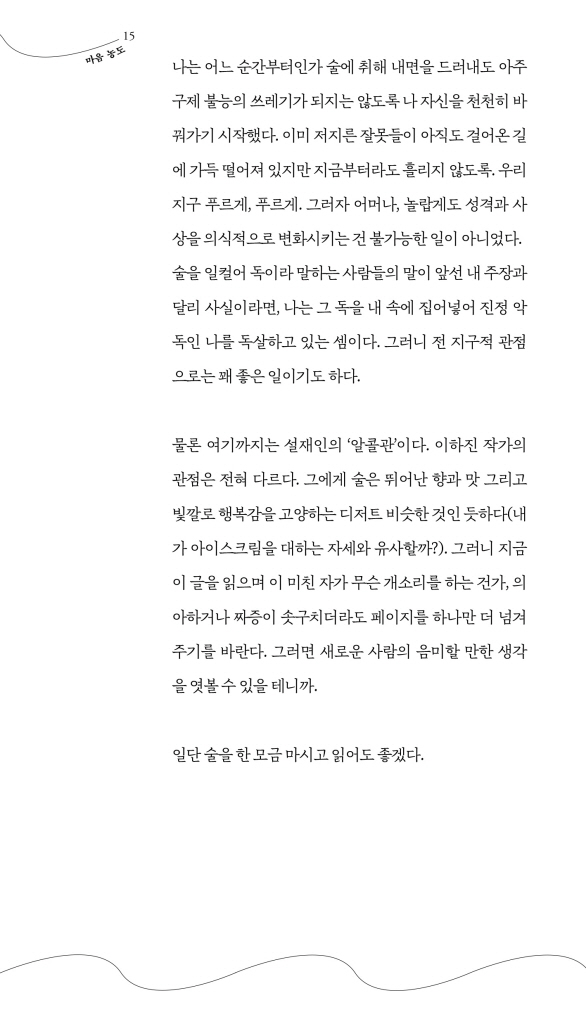 15
마음 농도

나는 어느 순간부터인가 술에 취해 내면을 드러내도 아주 구제 불능의 쓰레기가 되지는 않도록 나 자신을 천천히 바꿔가기 시작했다. 이미 저지른 잘못들이 아직도 걸어온 길에 가득 떨어져 있지만 지금부터라도 흘리지 않도록. 우리 지구 푸르게, 푸르게. 그러자 어머나, 놀랍게도 성격과 사상을 의식적으로 변화시키는 건 불가능한 일이 아니었다. 술을 일컬어 독이라 말하는 사람들의 말이 앞선 내 주장과 달리 사실이라면, 나는 그 독을 내 속에 집어넣어 진정 악독인 나를 독살하고 있는 셈이다. 그러니 전 지구적 관점으로는 꽤 좋은 일이기도 하다.

물론 여기까지는 설재인의 '알콜관'이다. 이하진 작가의 관점은 전혀 다르다. 그에게 술은 뛰어난 향과 맛 그리고 빛깔로 행복감을 고양하는 디저트 비슷한 것인 듯하다(내가 아이스크림을 대하는 자세와 유사할까?). 그러니 지금 이 글을 읽으며 이 미친 자가 무슨 개소리를 하는 건가, 의아하거나 짜증이 솟구치더라도 페이지를 하나만 더 넘겨주기를 바란다. 그러면 새로운 사람의 음미할 만한 생각을 엿볼 수 있을 테니까.

일단 술을 한 모금 마시고 읽어도 좋겠다.